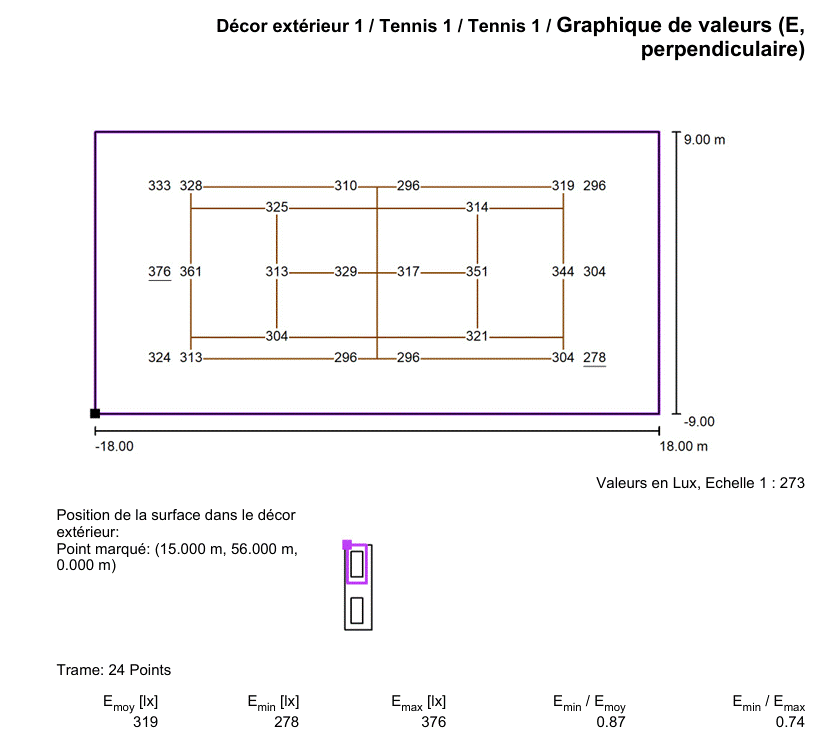 Décor extérieur 1 / Tennis 1 / Tennis 1 / Graphique de valeurs (E, perpendiculaire)

9.00 m

333 328 310 296 319 296

325 314

376 361 313 329 317 351 344 304

304 321

324 313 296 296 304 278

-9.00

-18.00

18.00 m

Valeurs en Lux, Echelle 1 : 273

Position de la surface dans le décor extérieur:
Point marqué: (15.000 m, 56.000 m, 0.000 m)

Trame: 24 Points

| $E_{moy}$ [lx] | $E_{min}$ [lx] | $E_{max}$ [lx] | $E_{min}$ / $E_{moy}$ | $E_{min}$ / $E_{max}$ |
|---|---|---|---|---|
| 319 | 278 | 376 | 0.87 | 0.74 |